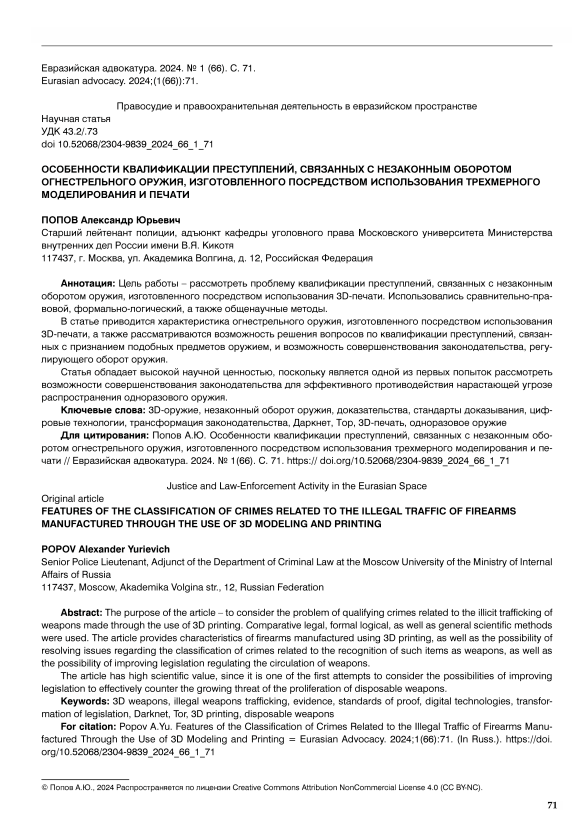 Евразийская адвокатура. 2024. № 1 (66). С. 71.
Eurasian advocacy. 2024;(1(66)):71.

Правосудие и правоохранительная деятельность в евразийском пространстве

Научная статья
УДК 43.2/.73
doi 10.52068/2304-9839_2024_66_1_71

ОСОБЕННОСТИ КВАЛИФИКАЦИИ ПРЕСТУПЛЕНИЙ, СВЯЗАННЫХ С НЕЗАКОННЫМ ОБОРОТОМ ОГНЕСТРЕЛЬНОГО ОРУЖИЯ, ИЗГОТОВЛЕННОГО ПОСРЕДСТВОМ ИСПОЛЬЗОВАНИЯ ТРЕХМЕРНОГО МОДЕЛИРОВАНИЯ И ПЕЧАТИ

ПОПОВ Александр Юрьевич
Старший лейтенант полиции, адъюнкт кафедры уголовного права Московского университета Министерства внутренних дел России имени В.Я. Кикотя
117437, г. Москва, ул. Академика Волгина, д. 12, Российская Федерация

Аннотация: Цель работы – рассмотреть проблему квалификации преступлений, связанных с незаконным оборотом оружия, изготовленного посредством использования 3D-печати. Использовались сравнительно-правовой, формально-логический, а также общенаучные методы.

В статье приводится характеристика огнестрельного оружия, изготовленного посредством использования 3D-печати, а также рассматриваются возможность решения вопросов по квалификации преступлений, связанных с признанием подобных предметов оружием, и возможность совершенствования законодательства, регулирующего оборот оружия.

Статья обладает высокой научной ценностью, поскольку является одной из первых попыток рассмотреть возможности совершенствования законодательства для эффективного противодействия нарастающей угрозе распространения одноразового оружия.

Ключевые слова: 3D-оружие, незаконный оборот оружия, доказательства, стандарты доказывания, цифровые технологии, трансформация законодательства, Даркнет, Тор, 3D-печать, одноразовое оружие

Для цитирования: Попов А.Ю. Особенности квалификации преступлений, связанных с незаконным оборотом огнестрельного оружия, изготовленного посредством использования трехмерного моделирования и печати // Евразийская адвокатура. 2024. № 1(66). С. 71. https:// doi.org/10.52068/2304-9839_2024_66_1_71

Justice and Law-Enforcement Activity in the Eurasian Space

Original article
FEATURES OF THE CLASSIFICATION OF CRIMES RELATED TO THE ILLEGAL TRAFFIC OF FIREARMS MANUFACTURED THROUGH THE USE OF 3D MODELING AND PRINTING

POPOV Alexander Yurievich
Senior Police Lieutenant, Adjunct of the Department of Criminal Law at the Moscow University of the Ministry of Internal Affairs of Russia
117437, Moscow, Akademika Volgina str., 12, Russian Federation

Abstract: The purpose of the article – to consider the problem of qualifying crimes related to the illicit trafficking of weapons made through the use of 3D printing. Comparative legal, formal logical, as well as general scientific methods were used. The article provides characteristics of firearms manufactured using 3D printing, as well as the possibility of resolving issues regarding the classification of crimes related to the recognition of such items as weapons, as well as the possibility of improving legislation regulating the circulation of weapons.

The article has high scientific value, since it is one of the first attempts to consider the possibilities of improving legislation to effectively counter the growing threat of the proliferation of disposable weapons.

Keywords: 3D weapons, illegal weapons trafficking, evidence, standards of proof, digital technologies, transformation of legislation, Darknet, Tor, 3D printing, disposable weapons

For citation: Popov A.Yu. Features of the Classification of Crimes Related to the Illegal Traffic of Firearms Manufactured Through the Use of 3D Modeling and Printing = Eurasian Advocacy. 2024;1(66):71. (In Russ.). https://doi.org/10.52068/2304-9839_2024_66_1_71

© Попов А.Ю., 2024 Распространяется по лицензии Creative Commons Attribution NonCommercial License 4.0 (CC BY-NC).

71